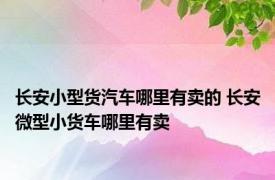 长安小型货汽车哪里有卖的 长安微型小货车哪里有卖